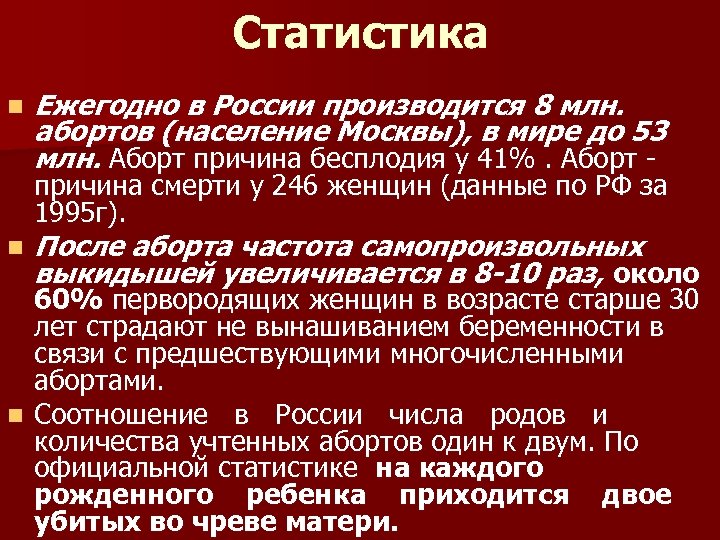 Статистика

Ежегодно в России производится 8 млн. абортов (население Москвы), в мире до 53 млн. Аборт причина бесплодия у 41% . Аборт - причина смерти у 246 женщин (данные по РФ за 1995г).

После аборта частота самопроизвольных выкидышей увеличивается в 8-10 раз, около 60% первородящих женщин в возрасте старше 30 лет страдают не вынашиванием беременности в связи с предшествующими многочисленными абортами.

Соотношение в России числа родов и количества учтенных абортов один к двум. По официальной статистике на каждого рожденного ребенка приходится двое убитых во чреве матери.